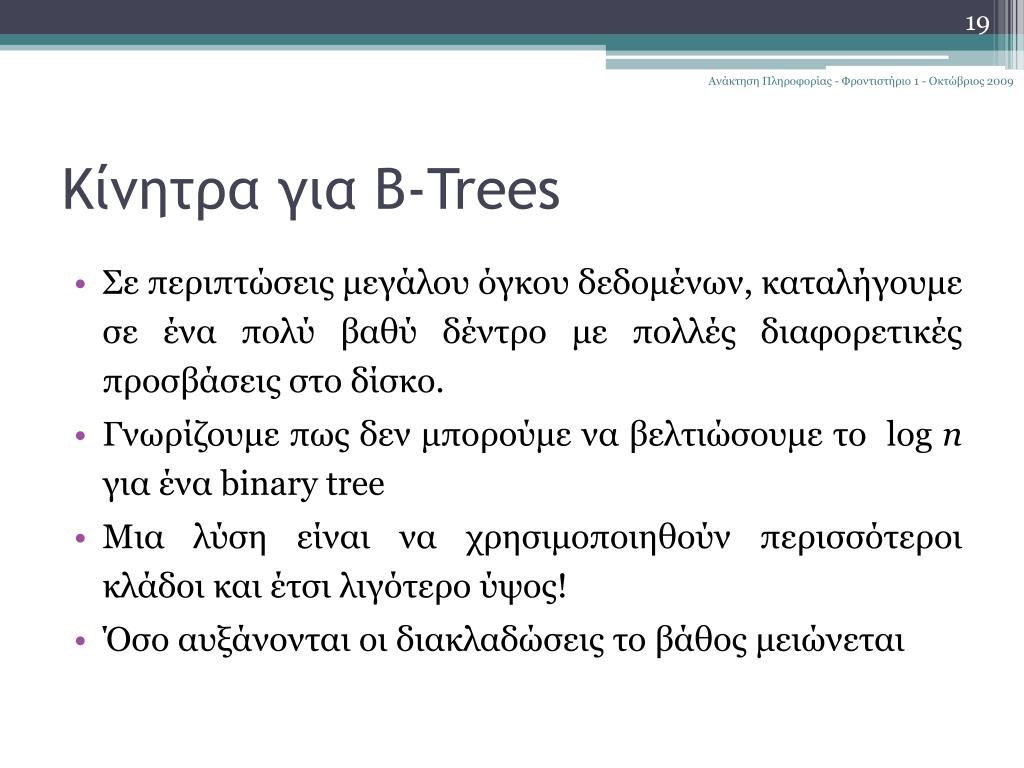 19

Ανάκτηση Πληροφορίας - Φροντιστήριο 1 - Οκτώβριος 2009

Κίνητρα για B-Trees

• Σε περιπτώσεις μεγάλου όγκου δεδομένων, καταλήγουμε σε ένα πολύ βαθύ δέντρο με πολλές διαφορετικές προσβάσεις στο δίσκο.
• Γνωρίζουμε πως δεν μπορούμε να βελτιώσουμε το $\log n$ για ένα binary tree
• Μια λύση είναι να χρησιμοποιηθούν περισσότεροι κλάδοι και έτσι λιγότερο ύψος!
• Όσο αυξάνονται οι διακλαδώσεις το βάθος μειώνεται